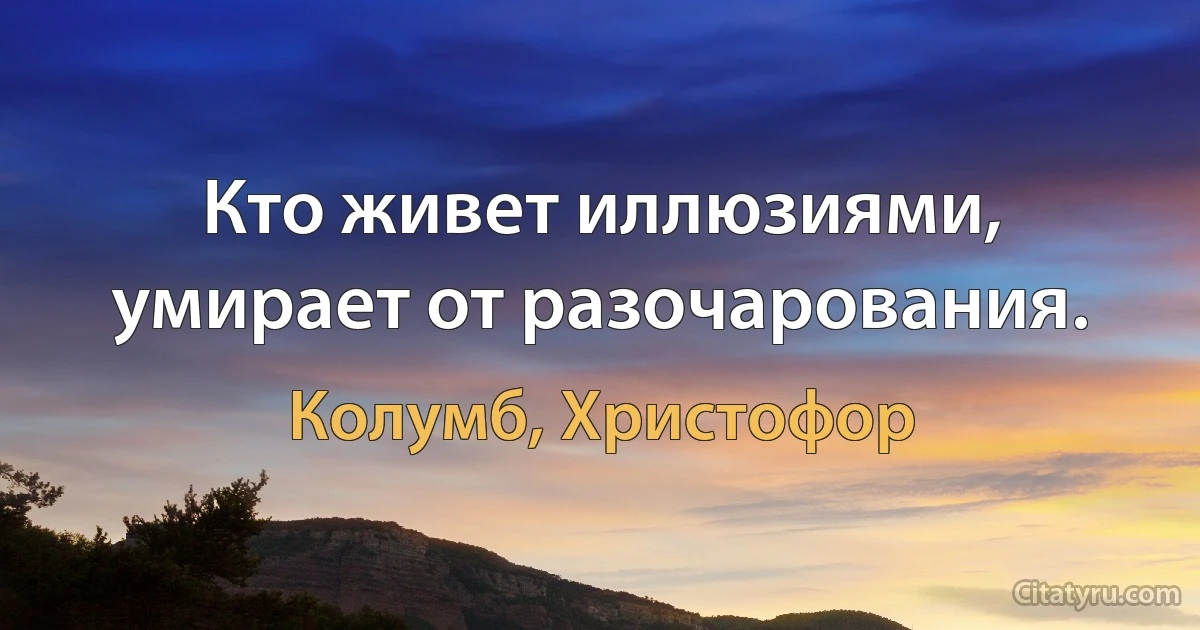 Кто живет иллюзиями, умирает от разочарования.

Колумб, Христофор

Citatyru.com